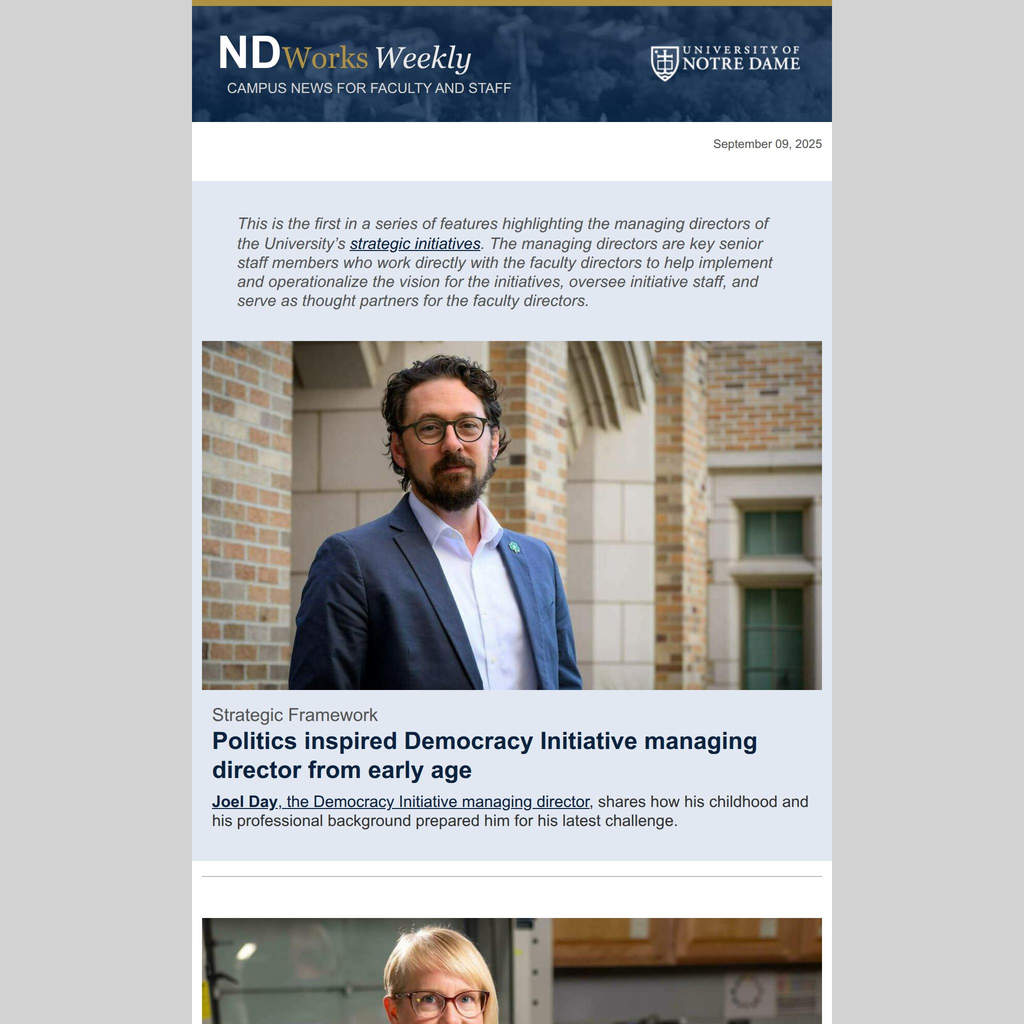 NDWorks Weekly
CAMPUS NEWS FOR FACULTY AND STAFF

UNIVERSITY OF NOTRE DAME

September 09, 2025

This is the first in a series of features highlighting the managing directors of the University's strategic initiatives. The managing directors are key senior staff members who work directly with the faculty directors to help implement and operationalize the vision for the initiatives, oversee initiative staff, and serve as thought partners for the faculty directors.

Strategic Framework

Politics inspired Democracy Initiative managing director from early age

Joel Day, the Democracy Initiative managing director, shares how his childhood and his professional background prepared him for his latest challenge.